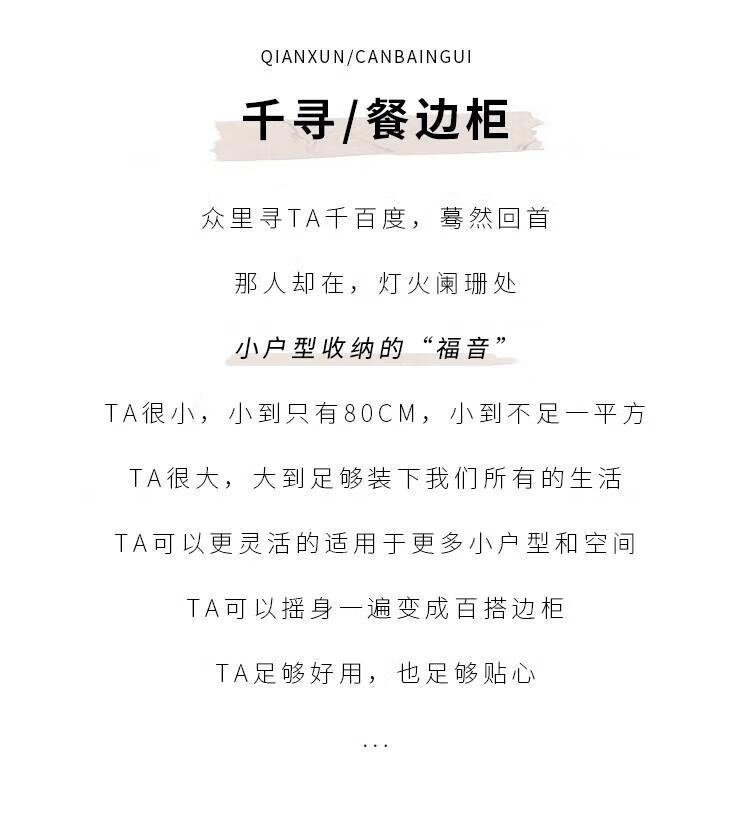 QIANXUN/CANBAINGUI

千寻/餐边柜

众里寻TA千百度，蓦然回首

那人却在，灯火阑珊处

小户型收纳的“福音”

TA很小，小到只有80CM，小到不足一平方

TA很大，大到足够装下我们所有的生活

TA可以更灵活的适用于更多小户型和空间

TA可以摇身一遍变成百搭边柜

TA足够好用，也足够贴心

...